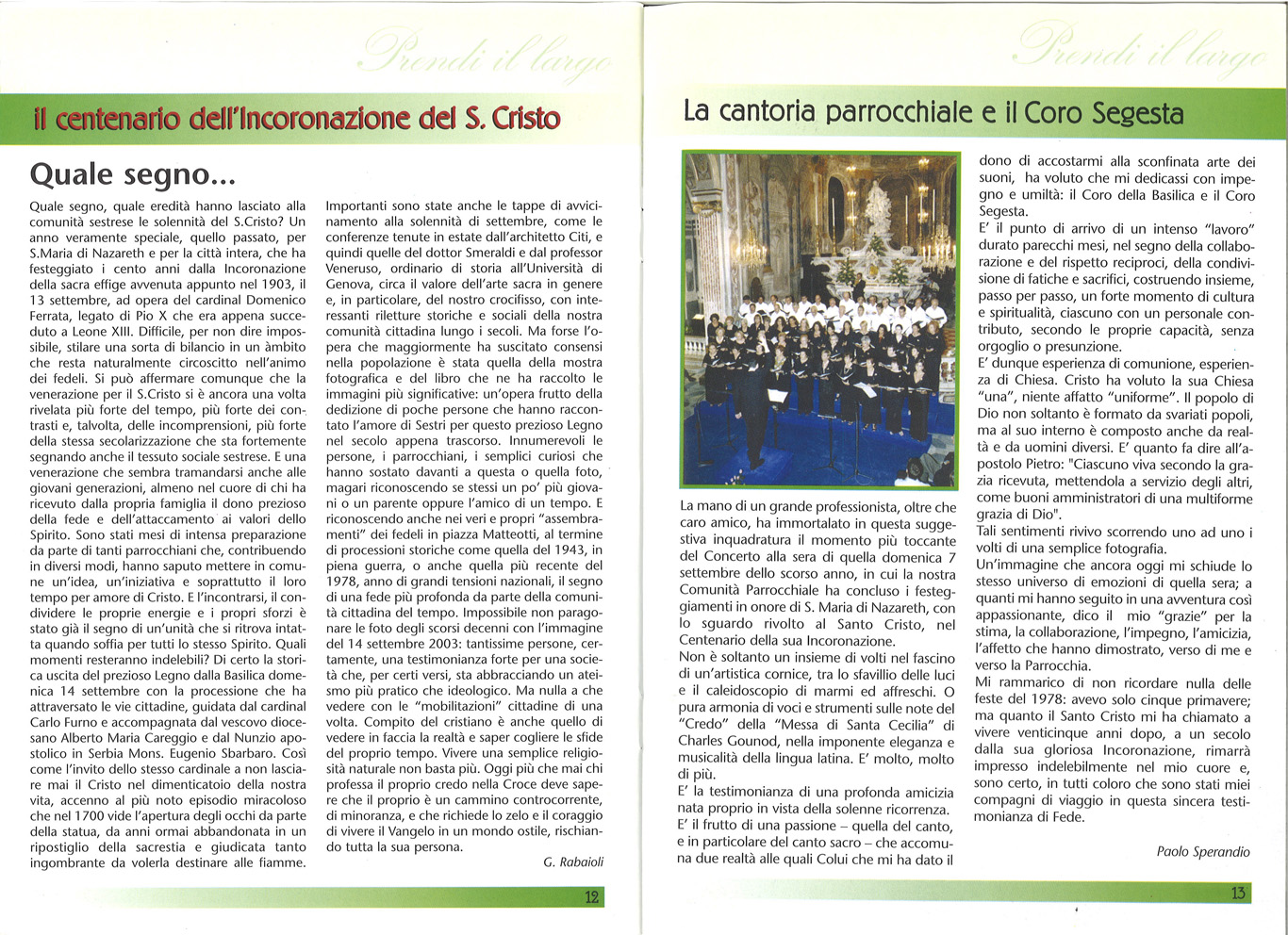 Prendi il largo

il centenario dell'Incoronazione del S. Cristo

Quale segno...

Quale segno, quale eredità hanno lasciato alla comunità sestrese le solennità del S.Cristo? Un anno veramente speciale, quello passato, per S.Maria di Nazareth e per la città intera, che ha festeggiato i cento anni dalla Incoronazione della sacra effige avvenuta appunto nel 1903, il 13 settembre, ad opera del cardinal Domenico Ferrata, legato di Pio X che era appena succeduto a Leone XIII. Difficile, per non dire impossibile, stilare una sorta di bilancio in un àmbito che resta naturalmente circoscitto nell'animo dei fedeli. Si può affermare comunque che la venerazione per il S.Cristo si è ancora una volta rivelata più forte del tempo, più forte dei contrasti e, talvolta, delle incomprensioni, più forte della stessa secolarizzazione che sta fortemente segnando anche il tessuto sociale sestrese. E una venerazione che sembra tramandarsi anche alle giovani generazioni, almeno nel cuore di chi ha ricevuto dalla propria famiglia il dono prezioso della fede e dell'attaccamento ai valori dello Spirito. Sono stati mesi di intensa preparazione da parte di tanti parrocchiani che, contribuendo in diversi modi, hanno saputo mettere in comune un'idea, un'iniziativa e soprattutto il loro tempo per amore di Cristo. E l'incontrarsi, il condividere le proprie energie e i propri sforzi è stato già il segno di un'unità che si ritrova intatta quando soffia per tutti lo stesso Spirito. Quali momenti resteranno indelebili? Di certo la storica uscita del prezioso Legno dalla Basilica domenica 14 settembre con la processione che ha attraversato le vie cittadine, guidata dal cardinal Carlo Furno e accompagnata dal vescovo diocesano Alberto Maria Careggio e dal Nunzio apostolico in Serbia Mons. Eugenio Sbarbaro. Così come l'invito dello stesso cardinale a non lasciare mai il Cristo nel dimenticatoio della nostra vita, accenno al più noto episodio miracoloso che nel 1700 vide l'apertura degli occhi da parte della statua, da anni ormai abbandonata in un ripostiglio della sacrestia e giudicata tanto ingombrante da volerla destinare alle fiamme.

Importanti sono state anche le tappe di avvicinamento alla solennità di settembre, come le conferenze tenute in estate dall'architetto Citi, e quindi quelle del dottor Smeraldi e dal professor Veneruso, ordinario di storia all'Università di Genova, circa il valore dell'arte sacra in genere e, in particolare, del nostro crocifisso, con interessanti riletture storiche e sociali della nostra comunità cittadina lungo i secoli. Ma forse l'opera che maggiormente ha suscitato consensi nella popolazione è stata quella della mostra fotografica e del libro che ne ha raccolto le immagini più significative: un'opera frutto della dedizione di poche persone che hanno raccontato l'amore di Sestri per questo prezioso Legno nel secolo appena trascorso. Innumerevoli le persone, i parrocchiani, i semplici curiosi che hanno sostato davanti a questa o quella foto, magari riconoscendo se stessi un po' più giovani o un parente oppure l'amico di un tempo. E riconoscendo anche nei veri e propri "assembramenti" dei fedeli in piazza Matteotti, al termine di processioni storiche come quella del 1943, in piena guerra, o anche quella più recente del 1978, anno di grandi tensioni nazionali, il segno di una fede più profonda da parte della comunità cittadina del tempo. Impossibile non paragonare le foto degli scorsi decenni con l'immagine del 14 settembre 2003: tantissime persone, certamente, una testimonianza forte per una società che, per certi versi, sta abbracciando un ateismo più pratico che ideologico. Ma nulla a che vedere con le "mobilitazioni" cittadine di una volta. Compito del cristiano è anche quello di vedere in faccia la realtà e saper cogliere le sfide del proprio tempo. Vivere una semplice religiosità naturale non basta più. Oggi più che mai chi professa il proprio credo nella Croce deve sapere che il proprio è un cammino controcorrente, di minoranza, e che richiede lo zelo e il coraggio di vivere il Vangelo in un mondo ostile, rischiando tutta la sua persona.

G. Rabaioli

12

Prendi il largo

La cantoria parrocchiale e il Coro Segesta

La mano di un grande professionista, oltre che caro amico, ha immortalato in questa suggestiva inquadratura il momento più toccante del Concerto alla sera di quella domenica 7 settembre dello scorso anno, in cui la nostra Comunità Parrocchiale ha concluso i festeggiamenti in onore di S. Maria di Nazareth, con lo sguardo rivolto al Santo Cristo, nel Centenario della sua Incoronazione.
Non è soltanto un insieme di volti nel fascino di un'artistica cornice, tra lo sfavillio delle luci e il caleidoscopio di marmi ed affreschi. O pura armonia di voci e strumenti sulle note del "Credo" della "Messa di Santa Cecilia" di Charles Gounod, nella imponente eleganza e musicalità della lingua latina. E' molto, molto di più.
E' la testimonianza di una profonda amicizia nata proprio in vista della solenne ricorrenza.
E' il frutto di una passione – quella del canto, e in particolare del canto sacro – che accomuna due realtà alle quali Colui che mi ha dato il dono di accostarmi alla sconfinata arte dei suoni, ha voluto che mi dedicassi con impegno e umiltà: il Coro della Basilica e il Coro Segesta.
E' il punto di arrivo di un intenso "lavoro" durato parecchi mesi, nel segno della collaborazione e del rispetto reciproci, della condivisione di fatiche e sacrifici, costruendo insieme, passo per passo, un forte momento di cultura e spiritualità, ciascuno con un personale contributo, secondo le proprie capacità, senza orgoglio o presunzione.
E' dunque esperienza di comunione, esperienza di Chiesa. Cristo ha voluto la sua Chiesa "una", niente affatto "uniforme". Il popolo di Dio non soltanto è formato da svariati popoli, ma al suo interno è composto anche da realtà e da uomini diversi. E' quanto fa dire all'apostolo Pietro: "Ciascuno viva secondo la grazia ricevuta, mettendola a servizio degli altri, come buoni amministratori di una multiforme grazia di Dio".
Tali sentimenti rivivo scorrendo uno ad uno i volti di una semplice fotografia.
Un'immagine che ancora oggi mi schiude lo stesso universo di emozioni di quella sera; a quanti mi hanno seguito in una avventura così appassionante, dico il mio "grazie" per la stima, la collaborazione, l'impegno, l'amicizia, l'affetto che hanno dimostrato, verso di me e verso la Parrocchia.
Mi rammarico di non ricordare nulla delle feste del 1978: avevo solo cinque primavere; ma quanto il Santo Cristo mi ha chiamato a vivere venticinque anni dopo, a un secolo dalla sua gloriosa Incoronazione, rimarrà impresso indelebilmente nel mio cuore e, sono certo, in tutti coloro che sono stati miei compagni di viaggio in questa sincera testimonianza di Fede.

Paolo Sperandio

13